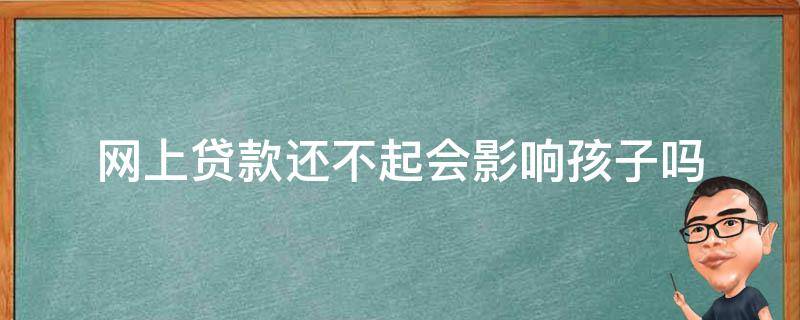 网上贷款还不起会影响孩子吗